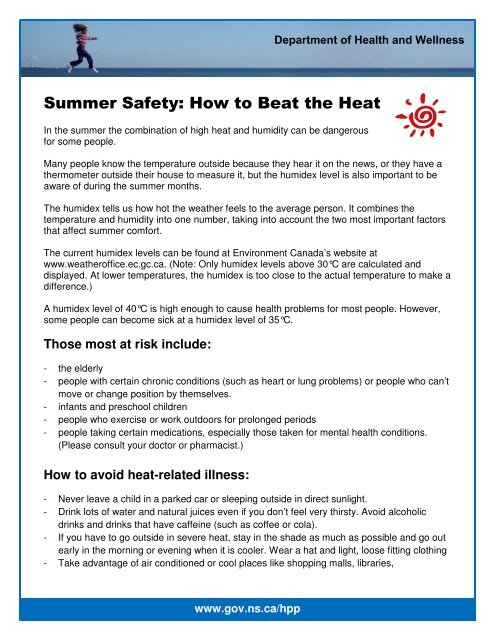 Department of Health and Wellness

Summer Safety: How to Beat the Heat

In the summer the combination of high heat and humidity can be dangerous for some people.

Many people know the temperature outside because they hear it on the news, or they have a thermometer outside their house to measure it, but the humidex level is also important to be aware of during the summer months.

The humidex tells us how hot the weather feels to the average person. It combines the temperature and humidity into one number, taking into account the two most important factors that affect summer comfort.

The current humidex levels can be found at Environment Canada's website at www.weatheroffice.ec.gc.ca. (Note: Only humidex levels above 30°C are calculated and displayed. At lower temperatures, the humidex is too close to the actual temperature to make a difference.)

A humidex level of 40°C is high enough to cause health problems for most people. However, some people can become sick at a humidex level of 35°C.

Those most at risk include:

- the elderly
- people with certain chronic conditions (such as heart or lung problems) or people who can't move or change position by themselves.
- infants and preschool children
- people who exercise or work outdoors for prolonged periods
- people taking certain medications, especially those taken for mental health conditions. (Please consult your doctor or pharmacist.)

How to avoid heat-related illness:

- Never leave a child in a parked car or sleeping outside in direct sunlight.
- Drink lots of water and natural juices even if you don't feel very thirsty. Avoid alcoholic drinks and drinks that have caffeine (such as coffee or cola).
- If you have to go outside in severe heat, stay in the shade as much as possible and go out early in the morning or evening when it is cooler. Wear a hat and light, loose fitting clothing
- Take advantage of air conditioned or cool places like shopping malls, libraries,

www.gov.ns.ca/hpp